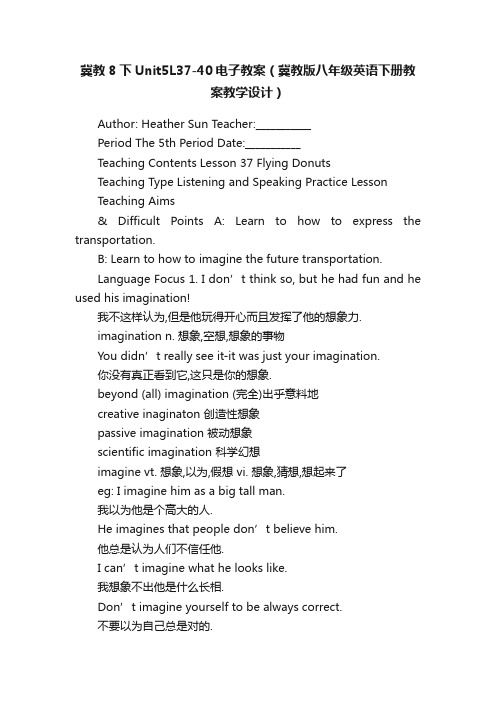 冀教 8 下 Unit5L37-40 电子教案（冀教版八年级英语下册教案教学设计）

Author: Heather Sun Teacher:__________

Period The 5th Period Date:__________

Teaching Contents Lesson 37 Flying Donuts

Teaching Type Listening and Speaking Practice Lesson

Teaching Aims

& Difficult Points A: Learn to how to express the transportation.

B: Learn to how to imagine the future transportation.

Language Focus 1. I don’t think so, but he had fun and he used his imagination!

我不这样认为,但是他玩得开心而且发挥了他的想象力.

imagination n. 想象,空想,想象的事物

You didn’t really see it-it was just your imagination.

你没有真正看到它,这只是你的想象.

beyond (all) imagination (完全)出乎意料地

creative inaginaton 创造性想象

passive imagination 被动想象

scientific imagination 科学幻想

imagine vt. 想象,以为,假想 vi. 想象,猜想,想起来了

eg: I imagine him as a big tall man.

我以为他是个高大的人.

He imagines that people don’t believe him.

他总是认为人们不信任他.

I can’t imagine what he looks like.

我想象不出他是什么长相.

Don’t imagine yourself to be always correct.

不要以为自己总是对的.